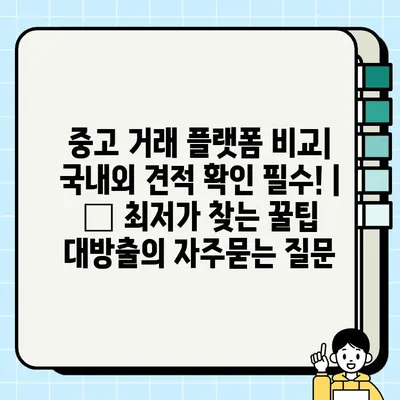 중고 거래 플랫폼 비교| 국내외 견적 확인 필수! | □ 최저가 찾는 꿀팁 대방출의 자주묻는 질문